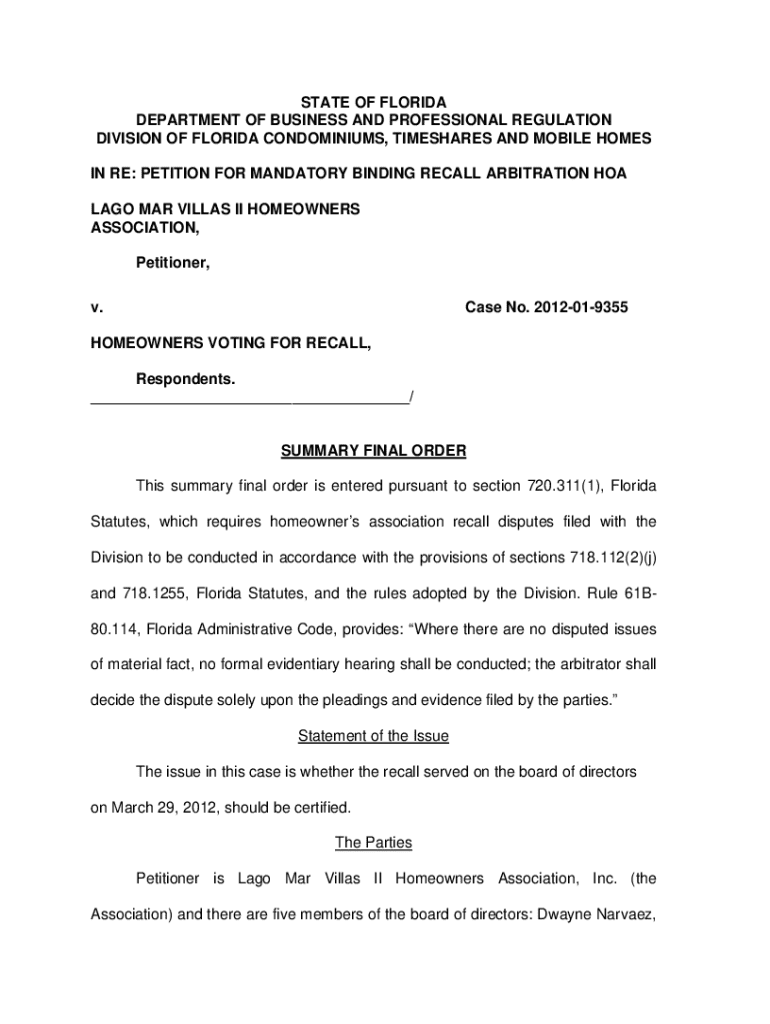 STATE OF FLORIDA
DEPARTMENT OF BUSINESS AND PROFESSIONAL REGULATION
DIVISION OF FLORIDA CONDOMINIUMS, TIMESHARES AND MOBILE HOMES

IN RE: PETITION FOR MANDATORY BINDING RECALL ARBITRATION HOA

LAGO MAR VILLAS II HOMEOWNERS ASSOCIATION,

Petitioner,

v. Case No. 2012-01-9355

HOMEOWNERS VOTING FOR RECALL,

Respondents.
_______________________________________/

SUMMARY FINAL ORDER

This summary final order is entered pursuant to section 720.311(1), Florida Statutes, which requires homeowner's association recall disputes filed with the Division to be conducted in accordance with the provisions of sections 718.112(2)(j) and 718.1255, Florida Statutes, and the rules adopted by the Division. Rule 61B-80.114, Florida Administrative Code, provides: "Where there are no disputed issues of material fact, no formal evidentiary hearing shall be conducted; the arbitrator shall decide the dispute solely upon the pleadings and evidence filed by the parties."

Statement of the Issue

The issue in this case is whether the recall served on the board of directors on March 29, 2012, should be certified.

The Parties

Petitioner is Lago Mar Villas II Homeowners Association, Inc. (the Association) and there are five members of the board of directors: Dwayne Narvaez,